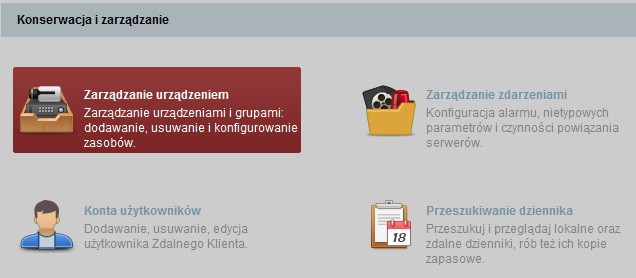 Konserwacja i zarządzanie

Zarządzanie urządzeniem
Zarządzanie urządzeniami i grupami: dodawanie, usuwanie i konfigurowanie zasobów.

Zarządzanie zdarzeniami
Konfiguracja alarmu, nietypowych parametrów i czynności powiązania serwerów.

Konta użytkowników
Dodawanie, usuwanie, edycja użytkownika Zdalnego Klienta.

18

Przeszukiwanie dziennika
Przeszukuj i przeglądaj lokalne oraz zdalne dzienniki, rób też ich kopie zapasowe.